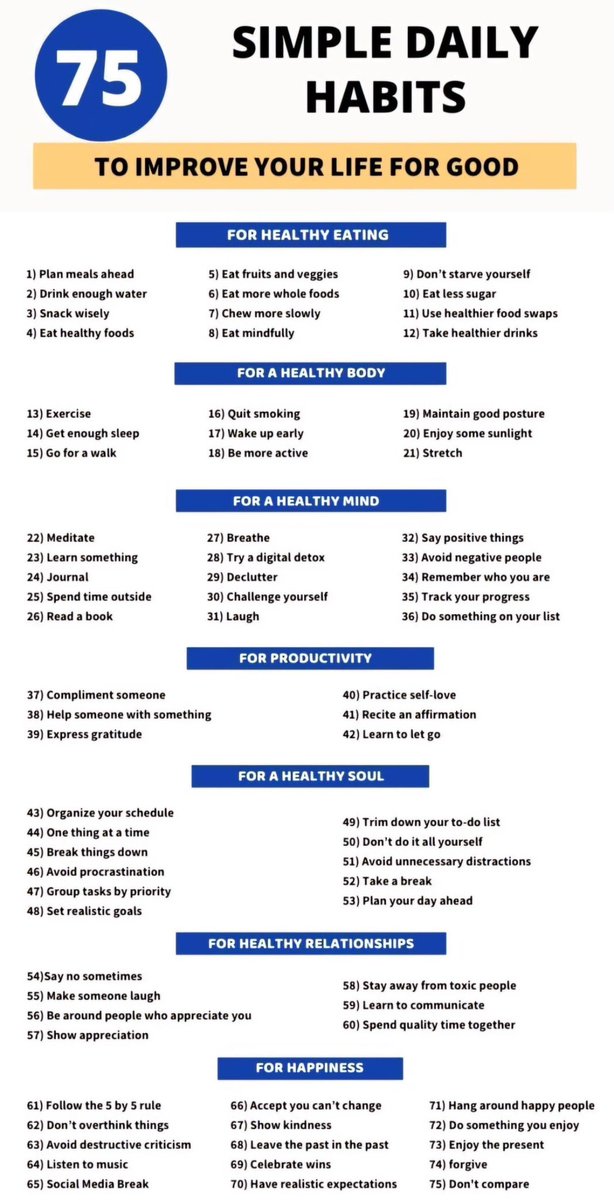 75

SIMPLE DAILY HABITS

TO IMPROVE YOUR LIFE FOR GOOD

FOR HEALTHY EATING

1) Plan meals ahead
2) Drink enough water
3) Snack wisely
4) Eat healthy foods

5) Eat fruits and veggies
6) Eat more whole foods
7) Chew more slowly
8) Eat mindfully

9) Don't starve yourself
10) Eat less sugar
11) Use healthier food swaps
12) Take healthier drinks

FOR A HEALTHY BODY

13) Exercise
14) Get enough sleep
15) Go for a walk

16) Quit smoking
17) Wake up early
18) Be more active

19) Maintain good posture
20) Enjoy some sunlight
21) Stretch

FOR A HEALTHY MIND

22) Meditate
23) Learn something
24) Journal
25) Spend time outside
26) Read a book

27) Breathe
28) Try a digital detox
29) Declutter
30) Challenge yourself
31) Laugh

32) Say positive things
33) Avoid negative people
34) Remember who you are
35) Track your progress
36) Do something on your list

FOR PRODUCTIVITY

37) Compliment someone
38) Help someone with something
39) Express gratitude

40) Practice self-love
41) Recite an affirmation
42) Learn to let go

FOR A HEALTHY SOUL

43) Organize your schedule
44) One thing at a time
45) Break things down
46) Avoid procrastination
47) Group tasks by priority
48) Set realistic goals

49) Trim down your to-do list
50) Don't do it all yourself
51) Avoid unnecessary distractions
52) Take a break
53) Plan your day ahead

FOR HEALTHY RELATIONSHIPS

54)Say no sometimes
55) Make someone laugh
56) Be around people who appreciate you
57) Show appreciation

58) Stay away from toxic people
59) Learn to communicate
60) Spend quality time together

FOR HAPPINESS

61) Follow the 5 by 5 rule
62) Don't overthink things
63) Avoid destructive criticism
64) Listen to music
65) Social Media Break

66) Accept you can't change
67) Show kindness
68) Leave the past in the past
69) Celebrate wins
70) Have realistic expectations

71) Hang around happy people
72) Do something you enjoy
73) Enjoy the present
74) forgive
75) Don't compare